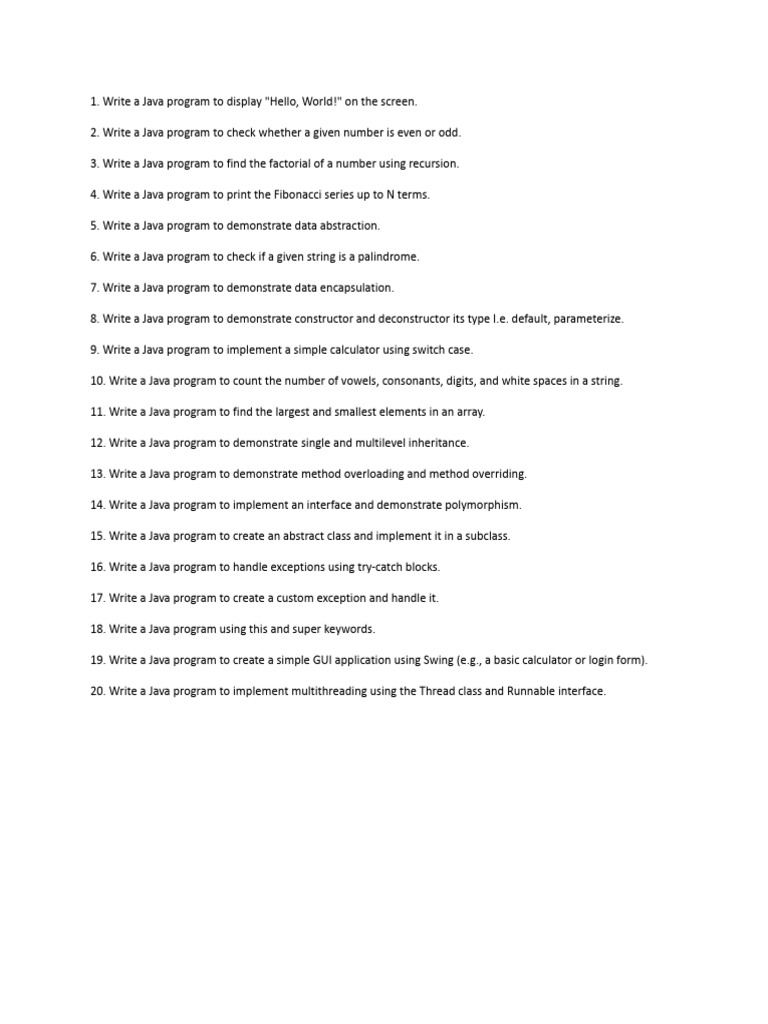 1. Write a Java program to display "Hello, World!" on the screen.

2. Write a Java program to check whether a given number is even or odd.

3. Write a Java program to find the factorial of a number using recursion.

4. Write a Java program to print the Fibonacci series up to N terms.

5. Write a Java program to demonstrate data abstraction.

6. Write a Java program to check if a given string is a palindrome.

7. Write a Java program to demonstrate data encapsulation.

8. Write a Java program to demonstrate constructor and deconstructor its type I.e. default, parameterize.

9. Write a Java program to implement a simple calculator using switch case.

10. Write a Java program to count the number of vowels, consonants, digits, and white spaces in a string.

11. Write a Java program to find the largest and smallest elements in an array.

12. Write a Java program to demonstrate single and multilevel inheritance.

13. Write a Java program to demonstrate method overloading and method overriding.

14. Write a Java program to implement an interface and demonstrate polymorphism.

15. Write a Java program to create an abstract class and implement it in a subclass.

16. Write a Java program to handle exceptions using try-catch blocks.

17. Write a Java program to create a custom exception and handle it.

18. Write a Java program using this and super keywords.

19. Write a Java program to create a simple GUI application using Swing (e.g., a basic calculator or login form).

20. Write a Java program to implement multithreading using the Thread class and Runnable interface.